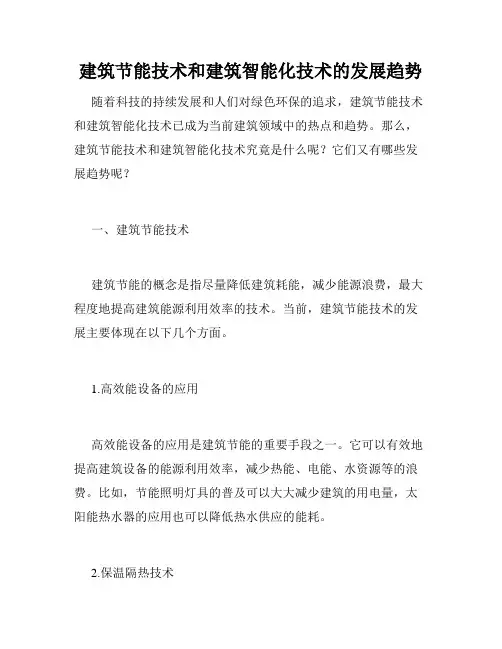 建筑节能技术和建筑智能化技术的发展趋势

随着科技的持续发展和人们对绿色环保的追求，建筑节能技术和建筑智能化技术已成为当前建筑领域中的热点和趋势。那么，建筑节能技术和建筑智能化技术究竟是什么呢？它们又有哪些发展趋势呢？

一、建筑节能技术

建筑节能的概念是指尽量降低建筑耗能，减少能源浪费，最大程度地提高建筑能源利用效率的技术。当前，建筑节能技术的发展主要体现在以下几个方面。

1.高效能设备的应用

高效能设备的应用是建筑节能的重要手段之一。它可以有效地提高建筑设备的能源利用效率，减少热能、电能、水资源等的浪费。比如，节能照明灯具的普及可以大大减少建筑的用电量，太阳能热水器的应用也可以降低热水供应的能耗。

2.保温隔热技术